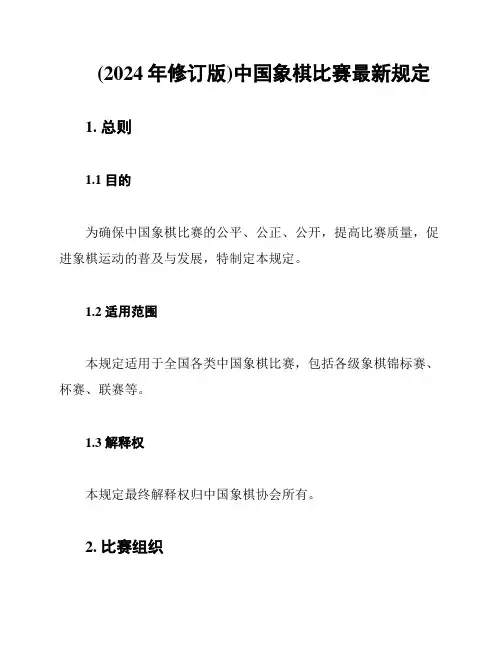 (2024 年修订版)中国象棋比赛最新规定

1. 总则

1.1 目的

为确保中国象棋比赛的公平、公正、公开，提高比赛质量，促进象棋运动的普及与发展，特制定本规定。

1.2 适用范围

本规定适用于全国各类中国象棋比赛，包括各级象棋锦标赛、杯赛、联赛等。

1.3 解释权

本规定最终解释权归中国象棋协会所有。

2. 比赛组织